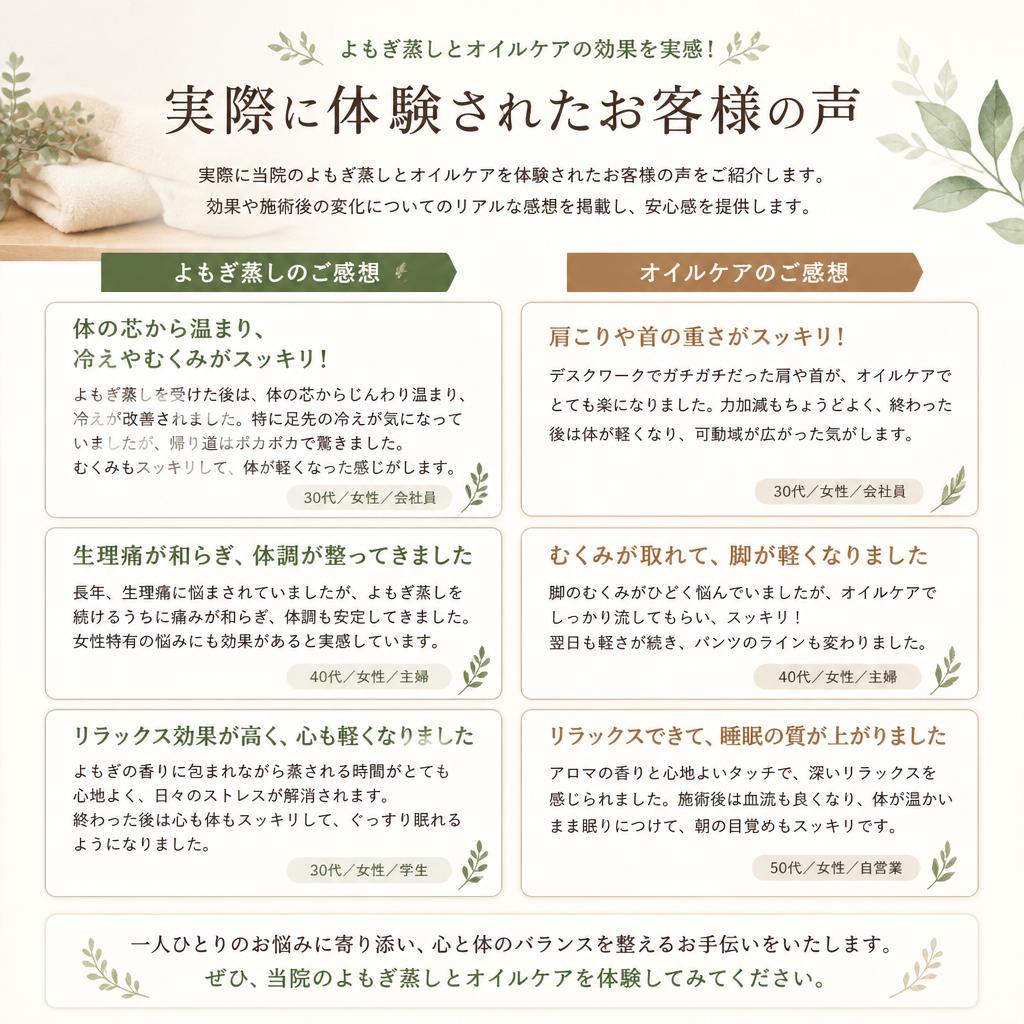 よもぎ蒸しとオイルケアの効果を実感！

実際に体験されたお客様の声

実際に当院のよもぎ蒸しとオイルケアを体験されたお客様の声をご紹介します。
効果や施術後の変化についてのリアルな感想を掲載し、安心感を提供します。

よもぎ蒸しのご感想

体の芯から温まり、冷えやむくみがスッキリ！

よもぎ蒸しを受けた後は、体の芯からじんわり温まり、冷えが改善されました。特に足先の冷えが気になっていましたが、帰り道はポカポカで驚きました。
むくみもスッキリして、体が軽くなった感じがします。

30代／女性／会社員

生理痛が和らぎ、体調が整ってきました

長年、生理痛に悩まされていましたが、よもぎ蒸しを続けるうちに痛みが和らぎ、体調も安定してきました。
女性特有の悩みにも効果があると実感しています。

40代／女性／主婦

リラックス効果が高く、心も軽くなりました

よもぎの香りに包まれながら蒸される時間がとても心地よく、日々のストレスが解消されます。
終わった後は心も体もスッキリして、ぐっすり眠れるようになりました。

30代／女性／学生

オイルケアのご感想

肩こりや首の重さがスッキリ！

デスクワークでガチガチだった肩や首が、オイルケアでとても楽になりました。力加減もちょうどよく、終わった後は体が軽くなり、可動域が広がった気がします。

30代／女性／会社員

むくみが取れて、脚が軽くなりました

脚のむくみがひどく悩んでいましたが、オイルケアでしっかり流してもらい、スッキリ！
翌日も軽さが続き、パンツのラインも変わりました。

40代／女性／主婦

リラックスできて、睡眠の質が上がりました

アロマの香りと心地よいタッチで、深いリラックスを感じられました。施術後は血流も良くなり、体が温かいまま眠りにつけて、朝の目覚めもスッキリです。

50代／女性／自営業

一人ひとりのお悩みに寄り添い、心と体のバランスを整えるお手伝いをいたします。
ぜひ、当院のよもぎ蒸しとオイルケアを体験してみてください。